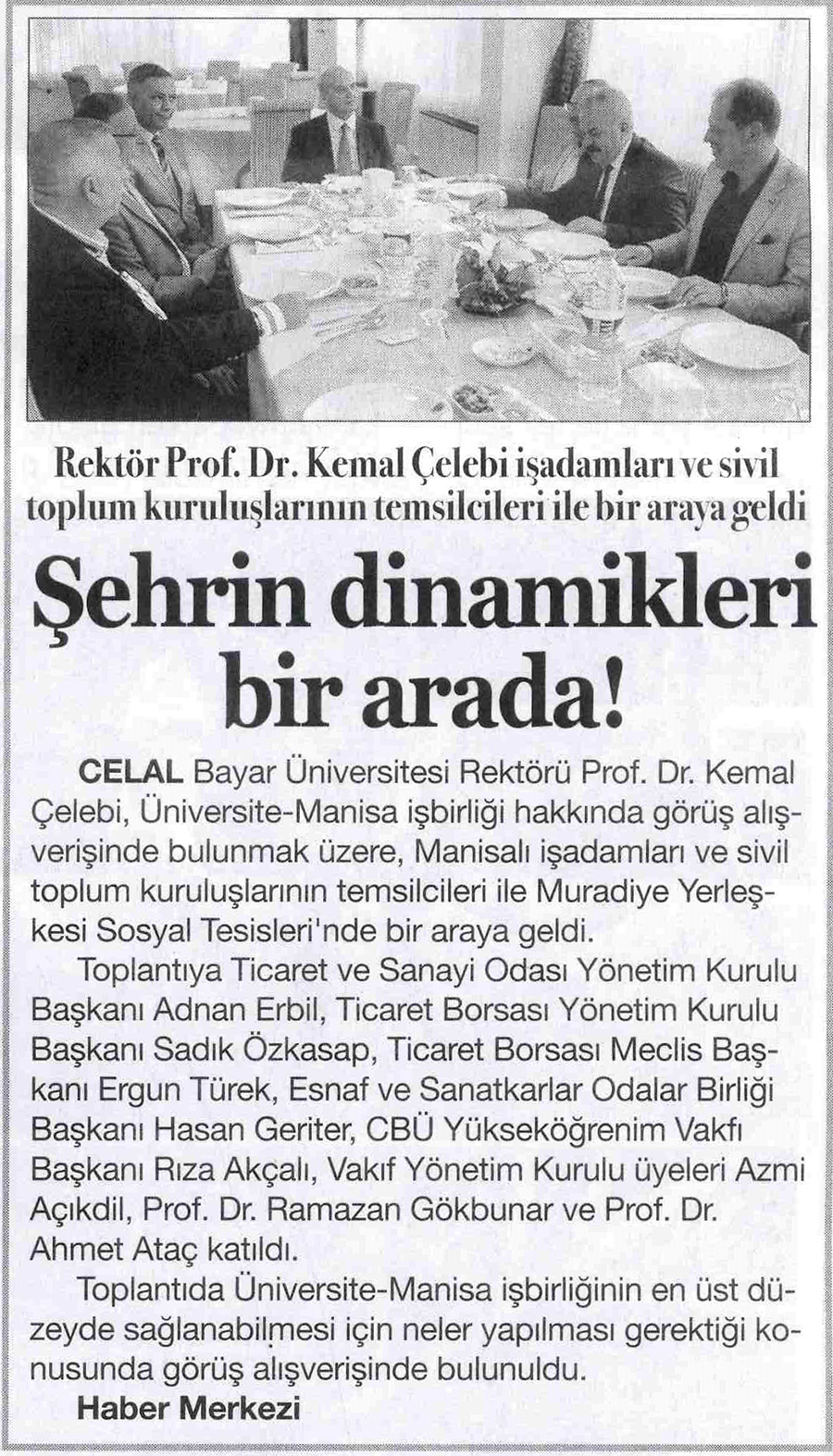 Rektör Prof. Dr. Kemal Çelebi işadamları ve sivil toplum kuruluşlarının temsilcileri ile bir araya geldi

Şehrin dinamikleri bir arada!

CELAL Bayar Üniversitesi Rektörü Prof. Dr. Kemal Çelebi, Üniversite-Manisa işbirliği hakkında görüş alışverişinde bulunmak üzere, Manisalı işadamları ve sivil toplum kuruluşlarının temsilcileri ile Muradiye Yerleşkesi Sosyal Tesisleri'nde bir araya geldi.

Toplantıya Ticaret ve Sanayi Odası Yönetim Kurulu Başkanı Adnan Erbil, Ticaret Borsası Yönetim Kurulu Başkanı Sadık Özkasap, Ticaret Borsası Meclis Başkanı Ergun Türek, Esnaf ve Sanatkarlar Odalar Birliği Başkanı Hasan Geriter, CBÜ Yükseköğrenim Vakfı Başkanı Rıza Akçalı, Vakıf Yönetim Kurulu üyeleri Azmi Açıkdil, Prof. Dr. Ramazan Gökbunar ve Prof. Dr. Ahmet Ataç katıldı.

Toplantıda Üniversite-Manisa işbirliğinin en üst düzeyde sağlanabilmesi için neler yapılması gerektiği konusunda görüş alışverişinde bulunuldu.

Haber Merkezi